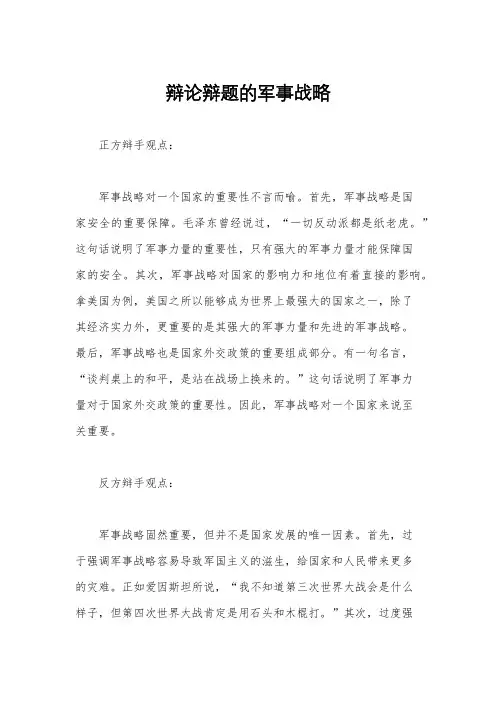 辩论辩题的军事战略

正方辩手观点：

军事战略对一个国家的重要性不言而喻。首先，军事战略是国家安全的重要保障。毛泽东曾经说过，“一切反动派都是纸老虎。”这句话说明了军事力量的重要性，只有强大的军事力量才能保障国家的安全。其次，军事战略对国家的影响力和地位有着直接的影响。拿美国为例，美国之所以能够成为世界上最强大的国家之一，除了其经济实力外，更重要的是其强大的军事力量和先进的军事战略。最后，军事战略也是国家外交政策的重要组成部分。有一句名言，“谈判桌上的和平，是站在战场上换来的。”这句话说明了军事力量对于国家外交政策的重要性。因此，军事战略对一个国家来说至关重要。

反方辩手观点：

军事战略固然重要，但并不是国家发展的唯一因素。首先，过于强调军事战略容易导致军国主义的滋生，给国家和人民带来更多的灾难。正如爱因斯坦所说，“我不知道第三次世界大战会是什么样子，但第四次世界大战肯定是用石头和木棍打。”其次，过度强